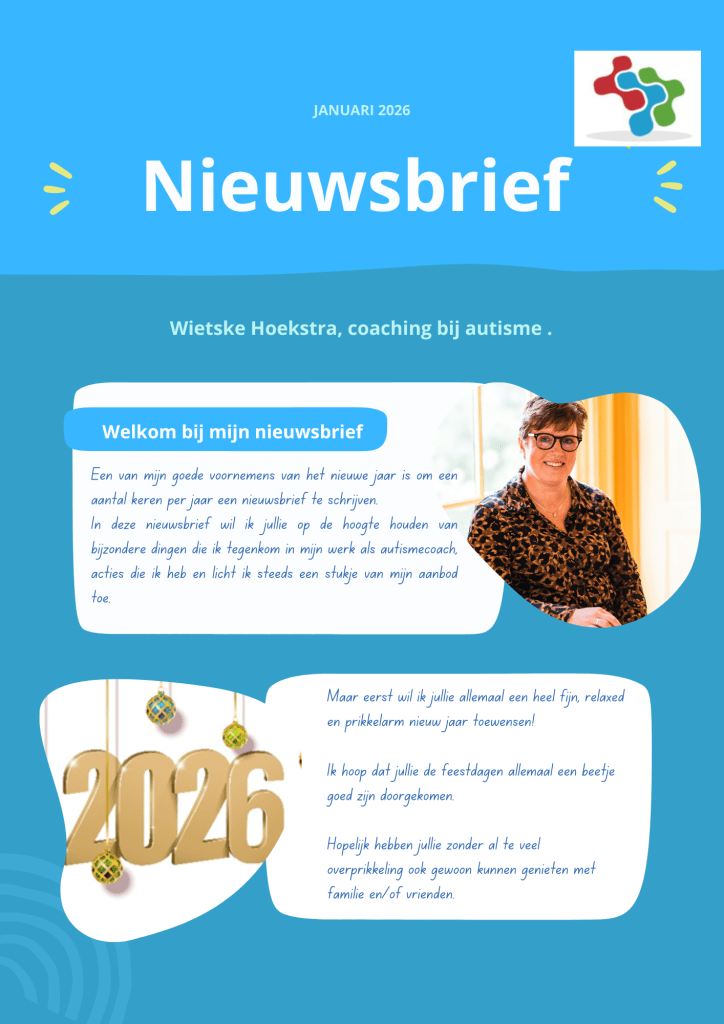 JANUARI 2026

Nieuwsbrief

Wietske Hoekstra, coaching bij autisme .

Welkom bij mijn nieuwsbrief

Een van mijn goede voornemens van het nieuwe jaar is om een aantal keren per jaar een nieuwsbrief te schrijven.
In deze nieuwsbrief wil ik jullie op de hoogte houden van bijzondere dingen die ik tegenkom in mijn werk als autismecoach, acties die ik heb en licht ik steeds een stukje van mijn aanbod toe.

2026

Maar eerst wil ik jullie allemaal een heel fijn, relaxed en prikkelarm nieuw jaar toewensen!

Ik hoop dat jullie de feestdagen allemaal een beetje goed zijn doorgekomen.

Hopelijk hebben jullie zonder al te veel overprikkeling ook gewoon kunnen genieten met familie en/of vrienden.